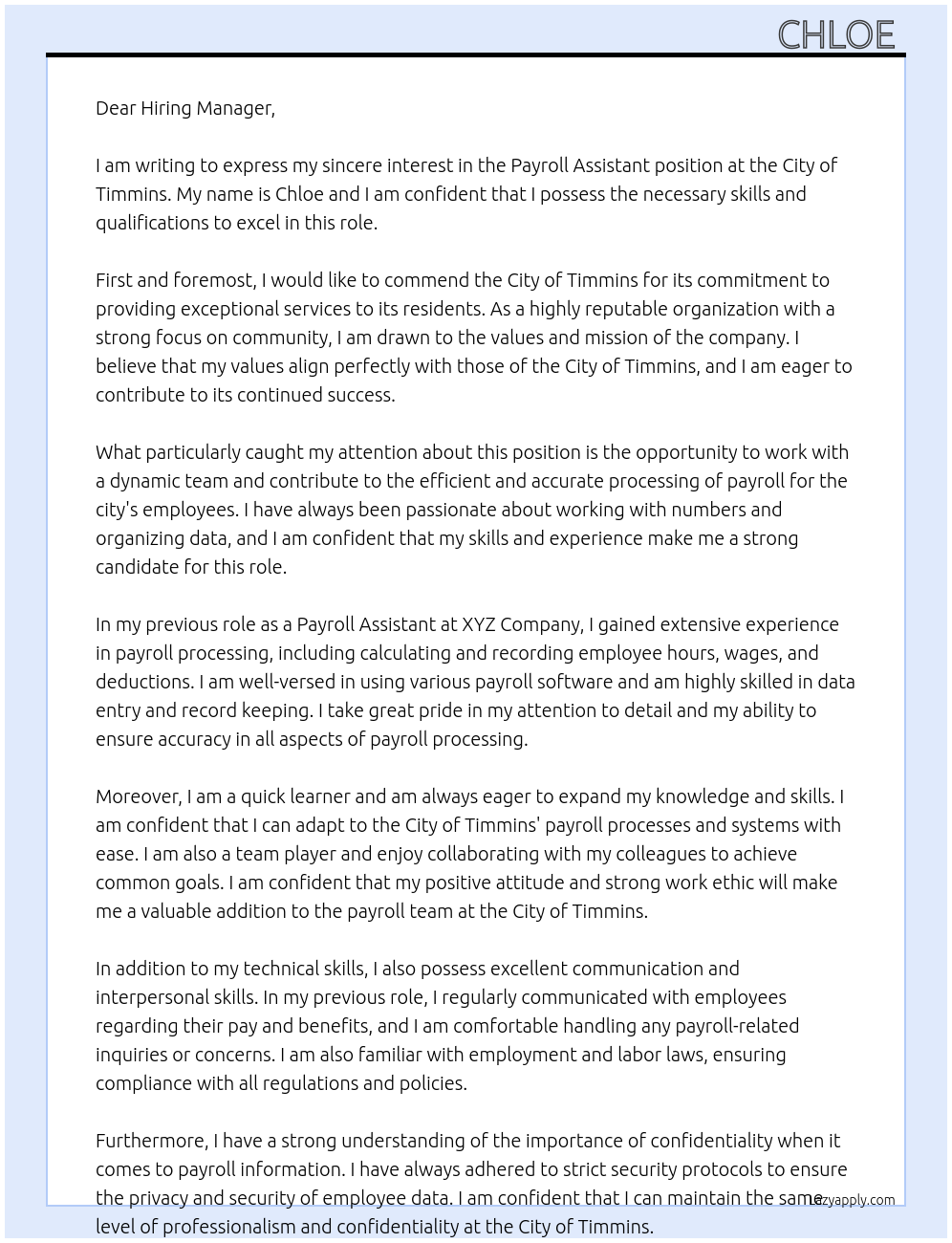 CHLOE

Dear Hiring Manager,

I am writing to express my sincere interest in the Payroll Assistant position at the City of Timmins. My name is Chloe and I am confident that I possess the necessary skills and qualifications to excel in this role.

First and foremost, I would like to commend the City of Timmins for its commitment to providing exceptional services to its residents. As a highly reputable organization with a strong focus on community, I am drawn to the values and mission of the company. I believe that my values align perfectly with those of the City of Timmins, and I am eager to contribute to its continued success.

What particularly caught my attention about this position is the opportunity to work with a dynamic team and contribute to the efficient and accurate processing of payroll for the city's employees. I have always been passionate about working with numbers and organizing data, and I am confident that my skills and experience make me a strong candidate for this role.

In my previous role as a Payroll Assistant at XYZ Company, I gained extensive experience in payroll processing, including calculating and recording employee hours, wages, and deductions. I am well-versed in using various payroll software and am highly skilled in data entry and record keeping. I take great pride in my attention to detail and my ability to ensure accuracy in all aspects of payroll processing.

Moreover, I am a quick learner and am always eager to expand my knowledge and skills. I am confident that I can adapt to the City of Timmins' payroll processes and systems with ease. I am also a team player and enjoy collaborating with my colleagues to achieve common goals. I am confident that my positive attitude and strong work ethic will make me a valuable addition to the payroll team at the City of Timmins.

In addition to my technical skills, I also possess excellent communication and interpersonal skills. In my previous role, I regularly communicated with employees regarding their pay and benefits, and I am comfortable handling any payroll-related inquiries or concerns. I am also familiar with employment and labor laws, ensuring compliance with all regulations and policies.

Furthermore, I have a strong understanding of the importance of confidentiality when it comes to payroll information. I have always adhered to strict security protocols to ensure the privacy and security of employee data. I am confident that I can maintain the same level of professionalism and confidentiality at the City of Timmins.

lazyapply.com